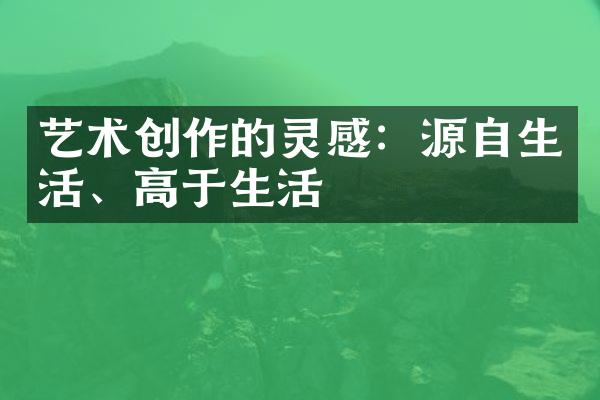 艺术创作的灵感：源自生活、高于生活